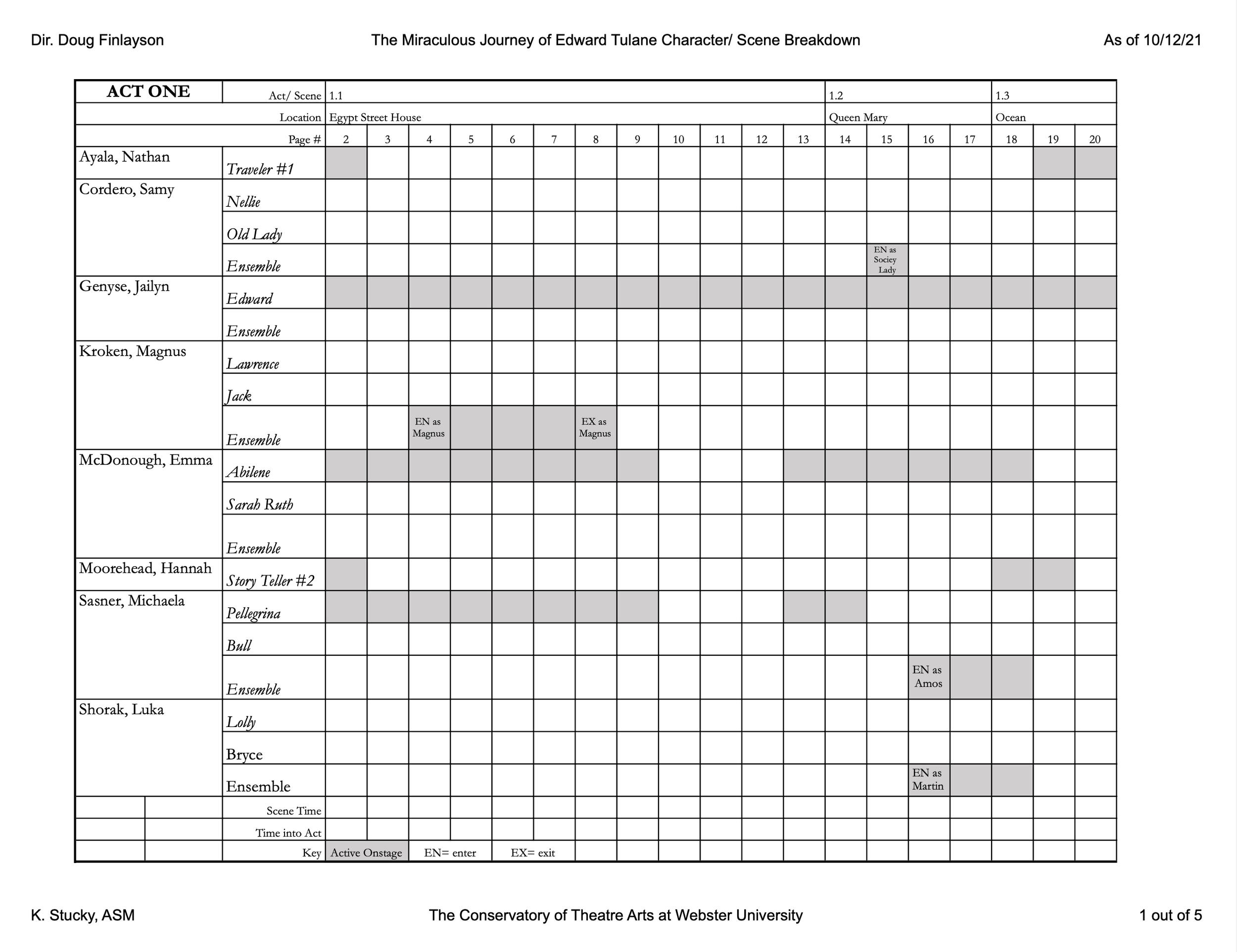 Dir. Doug Finlayson

The Miraculous Journey of Edward Tulane Character/ Scene Breakdown

As of 10/12/21

| ACT ONE | Act/ Scene | 1.1 | | | | | | | | | | | | 1.2 | | | | 1.3 | | |
|---|---|---|---|---|---|---|---|---|---|---|---|---|---|---|---|---|---|---|---|---|
| | Location | Egypt Street House | | | | | | | | | | | | Queen Mary | | | | Ocean | | |
| | Page # | 2 | 3 | 4 | 5 | 6 | 7 | 8 | 9 | 10 | 11 | 12 | 13 | 14 | 15 | 16 | 17 | 18 | 19 | 20 |
| Ayala, Nathan | Traveler #1 | | | | | | | | | | | | | | | | | | | |
| Cordero, Samy | Nellie | | | | | | | | | | | | | | | | | | | |
| | Old Lady | | | | | | | | | | | | | | | | | | | |
| | Ensemble | | | | | | | | | | | | | | EN as Sociey Lady | | | | | |
| Genyse, Jailyn | Edward | | | | | | | | | | | | | | | | | | | |
| | Ensemble | | | | | | | | | | | | | | | | | | | |
| Kroken, Magnus | Lawrence | | | | | | | | | | | | | | | | | | | |
| | Jack | | | | | | | | | | | | | | | | | | | |
| | Ensemble | | | EN as Magnus | | | | EX as Magnus | | | | | | | | | | | | |
| McDonough, Emma | Abilene | | | | | | | | | | | | | | | | | | | |
| | Sarah Ruth | | | | | | | | | | | | | | | | | | | |
| | Ensemble | | | | | | | | | | | | | | | | | | | |
| Moorehead, Hannah | Story Teller #2 | | | | | | | | | | | | | | | | | | | |
| Sasner, Michaela | Pellegrina | | | | | | | | | | | | | | | | | | | |
| | Bull | | | | | | | | | | | | | | | | | | | |
| | Ensemble | | | | | | | | | | | | | | | EN as Amos | | | | |
| Shorak, Luka | Lolly | | | | | | | | | | | | | | | | | | | |
| | Bryce | | | | | | | | | | | | | | | | | | | |
| | Ensemble | | | | | | | | | | | | | | | EN as Martin | | | | |
| | Scene Time | | | | | | | | | | | | | | | | | | | |
| | Time into Act | | | | | | | | | | | | | | | | | | | |
| | Key | Active Onstage | | EN= enter | | EX= exit | | | | | | | | | | | | | | |

K. Stucky, ASM

The Conservatory of Theatre Arts at Webster University

1 out of 5